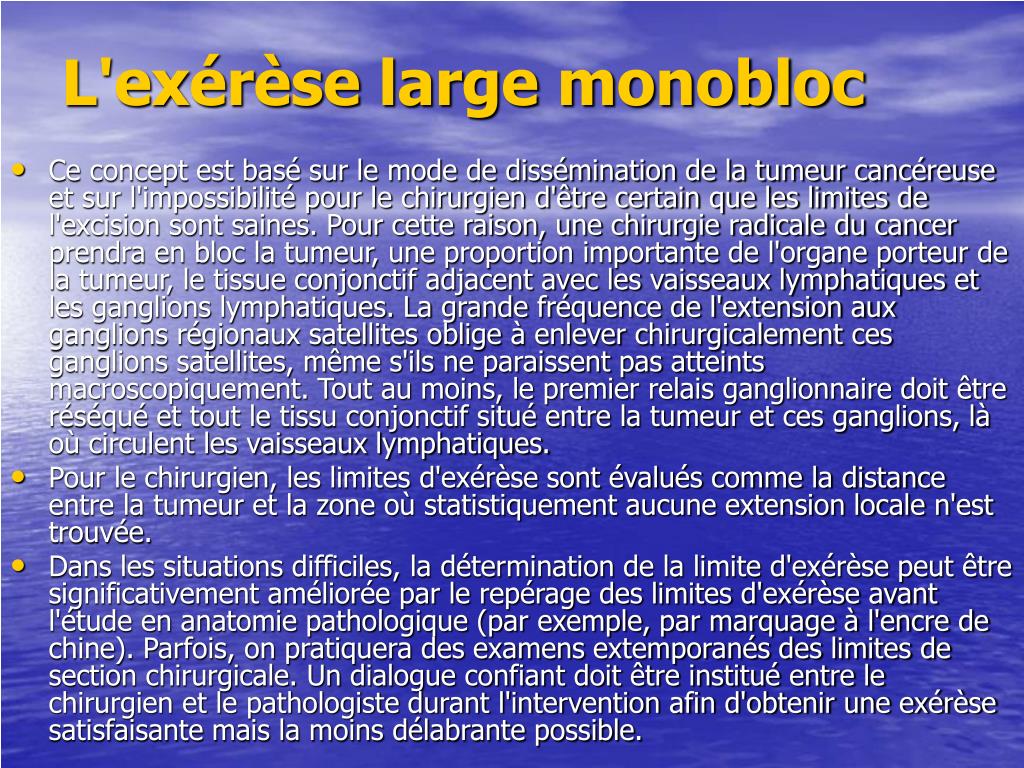 L'exérèse large monobloc

• Ce concept est basé sur le mode de dissémination de la tumeur cancéreuse et sur l'impossibilité pour le chirurgien d'être certain que les limites de l'excision sont saines. Pour cette raison, une chirurgie radicale du cancer prendra en bloc la tumeur, une proportion importante de l'organe porteur de la tumeur, le tissue conjonctif adjacent avec les vaisseaux lymphatiques et les ganglions lymphatiques. La grande fréquence de l'extension aux ganglions régionaux satellites oblige à enlever chirurgicalement ces ganglions satellites, même s'ils ne paraissent pas atteints macroscopiquement. Tout au moins, le premier relais ganglionnaire doit être réséqué et tout le tissu conjonctif situé entre la tumeur et ces ganglions, là où circulent les vaisseaux lymphatiques.
• Pour le chirurgien, les limites d'exérèse sont évalués comme la distance entre la tumeur et la zone où statistiquement aucune extension locale n'est trouvée.
• Dans les situations difficiles, la détermination de la limite d'exérèse peut être significativement améliorée par le repérage des limites d'exérèse avant l'étude en anatomie pathologique (par exemple, par marquage à l'encre de chine). Parfois, on pratiquera des examens extemporanés des limites de section chirurgicale. Un dialogue confiant doit être institué entre le chirurgien et le pathologiste durant l'intervention afin d'obtenir une exérèse satisfaisante mais la moins délabrante possible.